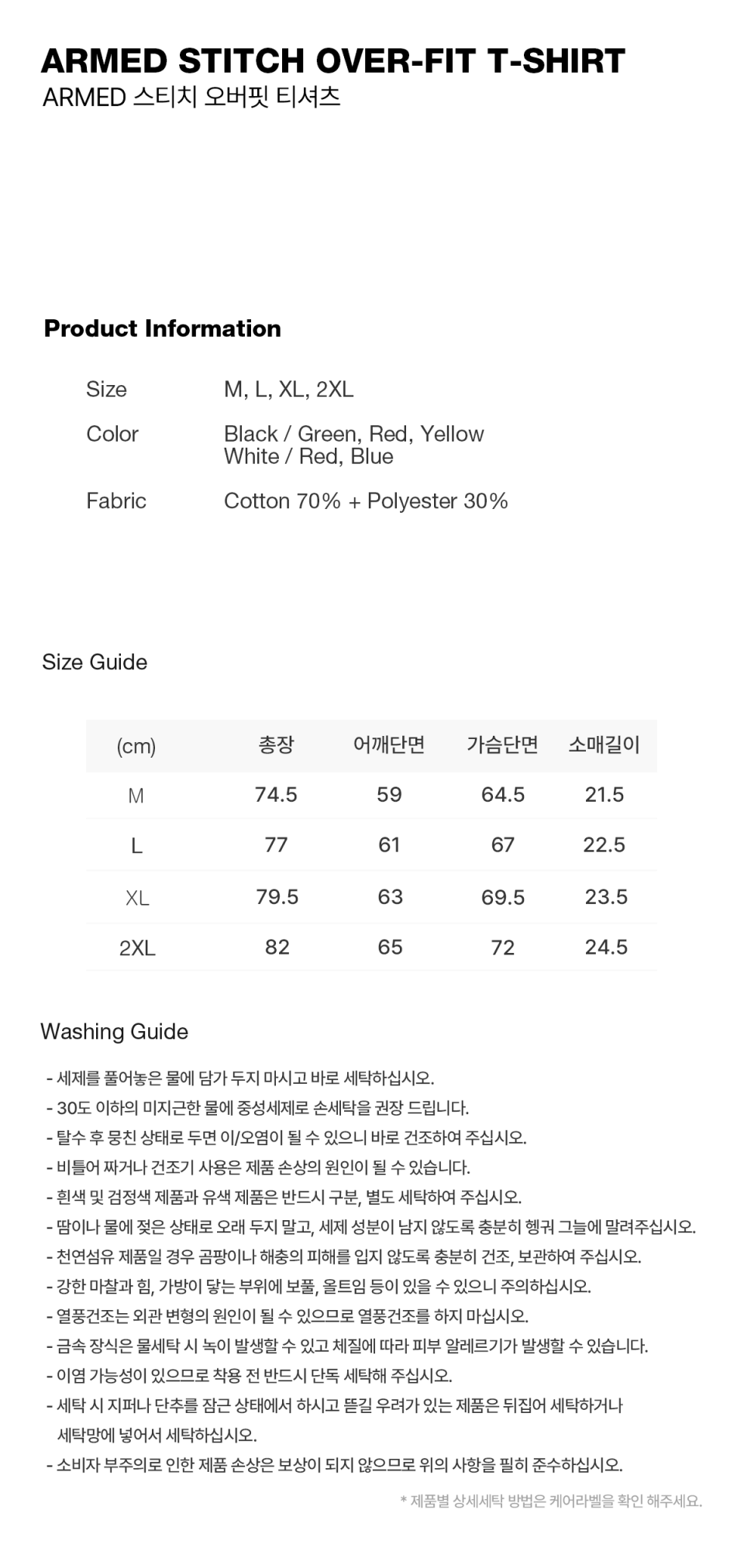 ARMED STITCH OVER-FIT T-SHIRT
ARMED 스티치 오버핏 티셔츠

Product Information

Size
M, L, XL, 2XL

Color
Black / Green, Red, Yellow
White / Red, Blue

Fabric
Cotton 70% + Polyester 30%

Size Guide

| (cm) | 총장 | 어깨단면 | 가슴단면 | 소매길이 |
|---|---|---|---|---|
| M | 74.5 | 59 | 64.5 | 21.5 |
| L | 77 | 61 | 67 | 22.5 |
| XL | 79.5 | 63 | 69.5 | 23.5 |
| 2XL | 82 | 65 | 72 | 24.5 |

Washing Guide

- 세제를 풀어놓은 물에 담가 두지 마시고 바로 세탁하십시오.
- 30도 이하의 미지근한 물에 중성세제로 손세탁을 권장 드립니다.
- 탈수 후 뭉친 상태로 두면 이/오염이 될 수 있으니 바로 건조하여 주십시오.
- 비틀어 짜거나 건조기 사용은 제품 손상의 원인이 될 수 있습니다.
- 흰색 및 검정색 제품과 유색 제품은 반드시 구분, 별도 세탁하여 주십시오.
- 땀이나 물에 젖은 상태로 오래 두지 말고, 세제 성분이 남지 않도록 충분히 헹궈 그늘에 말려주십시오.
- 천연섬유 제품일 경우 곰팡이나 해충의 피해를 입지 않도록 충분히 건조, 보관하여 주십시오.
- 강한 마찰과 힘, 가방이 닿는 부위에 보풀, 올트임 등이 있을 수 있으니 주의하십시오.
- 열풍건조는 외관 변형의 원인이 될 수 있으므로 열풍건조를 하지 마십시오.
- 금속 장식은 물세탁 시 녹이 발생할 수 있고 체질에 따라 피부 알레르기가 발생할 수 있습니다.
- 이염 가능성이 있으므로 착용 전 반드시 단독 세탁해 주십시오.
- 세탁 시 지퍼나 단추를 잠근 상태에서 하시고 뜯길 우려가 있는 제품은 뒤집어 세탁하거나 세탁망에 넣어서 세탁하십시오.
- 소비자 부주의로 인한 제품 손상은 보상이 되지 않으므로 위의 사항을 필히 준수하십시오.

* 제품별 상세세탁 방법은 케어라벨을 확인 해주세요.